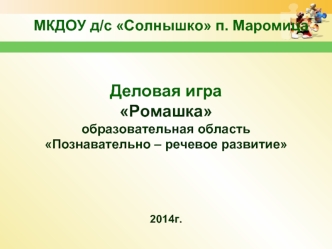 МКДОУ д/с «Солнышко» п. Маромица

Деловая игра
«Ромашка»
образовательная область
«Познавательно – речевое развитие»

2014г.